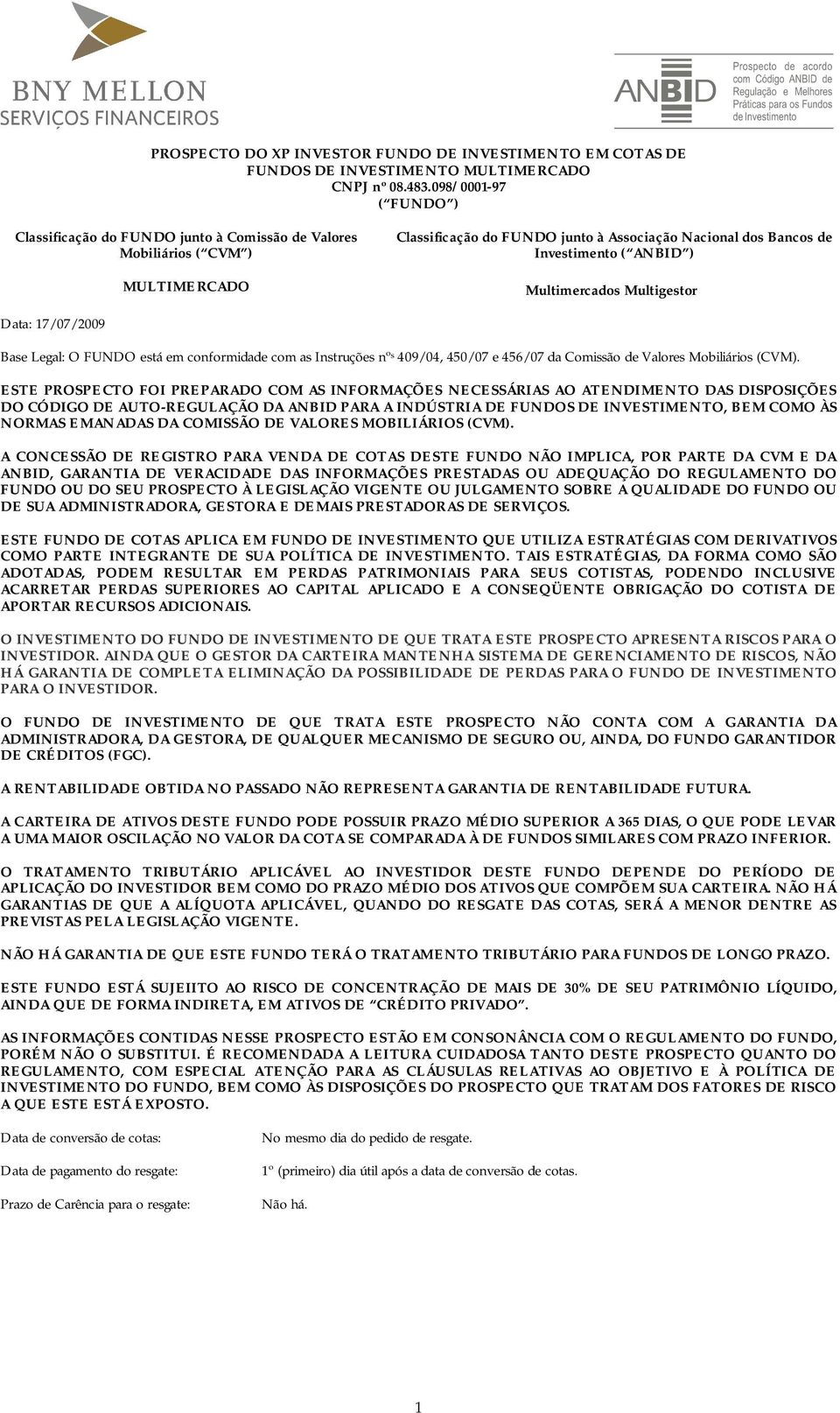 BNY MELLON
SERVIÇOS FINANCEIROS

ANBID

Prospecto de acordo com Código ANBID de Regulação e Melhores Práticas para os Fundos de Investimento

PROSPECTO DO XP INVESTOR FUNDO DE INVESTIMENTO EM COTAS DE FUNDOS DE INVESTIMENTO MULTIMERCADO
CNPJ nº 08.483.098/0001-97
("FUNDO")

Classificação do FUNDO junto à Comissão de Valores Mobiliários ("CVM")

MULTIMERCADO

Classificação do FUNDO junto à Associação Nacional dos Bancos de Investimento ("ANBID")

Multimercados Multigestor

Data: 17/07/2009

Base Legal: O FUNDO está em conformidade com as Instruções nºs 409/04, 450/07 e 456/07 da Comissão de Valores Mobiliários (CVM).

ESTE PROSPECTO FOI PREPARADO COM AS INFORMAÇÕES NECESSÁRIAS AO ATENDIMENTO DAS DISPOSIÇÕES DO CÓDIGO DE AUTO-REGULAÇÃO DA ANBID PARA A INDÚSTRIA DE FUNDOS DE INVESTIMENTO, BEM COMO ÀS NORMAS EMANADAS DA COMISSÃO DE VALORES MOBILIÁRIOS (CVM).

A CONCESSÃO DE REGISTRO PARA VENDA DE COTAS DESTE FUNDO NÃO IMPLICA, POR PARTE DA CVM E DA ANBID, GARANTIA DE VERACIDADE DAS INFORMAÇÕES PRESTADAS OU ADEQUAÇÃO DO REGULAMENTO DO FUNDO OU DO SEU PROSPECTO À LEGISLAÇÃO VIGENTE OU JULGAMENTO SOBRE A QUALIDADE DO FUNDO OU DE SUA ADMINISTRADORA, GESTORA E DEMAIS PRESTADORAS DE SERVIÇOS.

ESTE FUNDO DE COTAS APLICA EM FUNDO DE INVESTIMENTO QUE UTILIZA ESTRATÉGIAS COM DERIVATIVOS COMO PARTE INTEGRANTE DE SUA POLÍTICA DE INVESTIMENTO. TAIS ESTRATÉGIAS, DA FORMA COMO SÃO ADOTADAS, PODEM RESULTAR EM PERDAS PATRIMONIAIS PARA SEUS COTISTAS, PODENDO INCLUSIVE ACARRETAR PERDAS SUPERIORES AO CAPITAL APLICADO E A CONSEQÜENTE OBRIGAÇÃO DO COTISTA DE APORTAR RECURSOS ADICIONAIS.

O INVESTIMENTO DO FUNDO DE INVESTIMENTO DE QUE TRATA ESTE PROSPECTO APRESENTA RISCOS PARA O INVESTIDOR. AINDA QUE O GESTOR DA CARTEIRA MANTENHA SISTEMA DE GERENCIAMENTO DE RISCOS, NÃO HÁ GARANTIA DE COMPLETA ELIMINAÇÃO DA POSSIBILIDADE DE PERDAS PARA O FUNDO DE INVESTIMENTO PARA O INVESTIDOR.

O FUNDO DE INVESTIMENTO DE QUE TRATA ESTE PROSPECTO NÃO CONTA COM A GARANTIA DA ADMINISTRADORA, DA GESTORA, DE QUALQUER MECANISMO DE SEGURO OU, AINDA, DO FUNDO GARANTIDOR DE CRÉDITOS (FGC).

A RENTABILIDADE OBTIDA NO PASSADO NÃO REPRESENTA GARANTIA DE RENTABILIDADE FUTURA.

A CARTEIRA DE ATIVOS DESTE FUNDO PODE POSSUIR PRAZO MÉDIO SUPERIOR A 365 DIAS, O QUE PODE LEVAR A UMA MAIOR OSCILAÇÃO NO VALOR DA COTA SE COMPARADA À DE FUNDOS SIMILARES COM PRAZO INFERIOR.

O TRATAMENTO TRIBUTÁRIO APLICÁVEL AO INVESTIDOR DESTE FUNDO DEPENDE DO PERÍODO DE APLICAÇÃO DO INVESTIDOR BEM COMO DO PRAZO MÉDIO DOS ATIVOS QUE COMPÕEM SUA CARTEIRA. NÃO HÁ GARANTIAS DE QUE A ALÍQUOTA APLICÁVEL, QUANDO DO RESGATE DAS COTAS, SERÁ A MENOR DENTRE AS PREVISTAS PELA LEGISLAÇÃO VIGENTE.

NÃO HÁ GARANTIA DE QUE ESTE FUNDO TERÁ O TRATAMENTO TRIBUTÁRIO PARA FUNDOS DE LONGO PRAZO.

ESTE FUNDO ESTÁ SUJEIITO AO RISCO DE CONCENTRAÇÃO DE MAIS DE 30% DE SEU PATRIMÔNIO LÍQUIDO, AINDA QUE DE FORMA INDIRETA, EM ATIVOS DE "CRÉDITO PRIVADO".

AS INFORMAÇÕES CONTIDAS NESSE PROSPECTO ESTÃO EM CONSONÂNCIA COM O REGULAMENTO DO FUNDO, PORÉM NÃO O SUBSTITUI. É RECOMENDADA A LEITURA CUIDADOSA TANTO DESTE PROSPECTO QUANTO DO REGULAMENTO, COM ESPECIAL ATENÇÃO PARA AS CLÁUSULAS RELATIVAS AO OBJETIVO E À POLÍTICA DE INVESTIMENTO DO FUNDO, BEM COMO ÀS DISPOSIÇÕES DO PROSPECTO QUE TRATAM DOS FATORES DE RISCO A QUE ESTE ESTÁ EXPOSTO.

Data de conversão de cotas: No mesmo dia do pedido de resgate.

Data de pagamento do resgate: 1º (primeiro) dia útil após a data de conversão de cotas.

Prazo de Carência para o resgate: Não há.

1